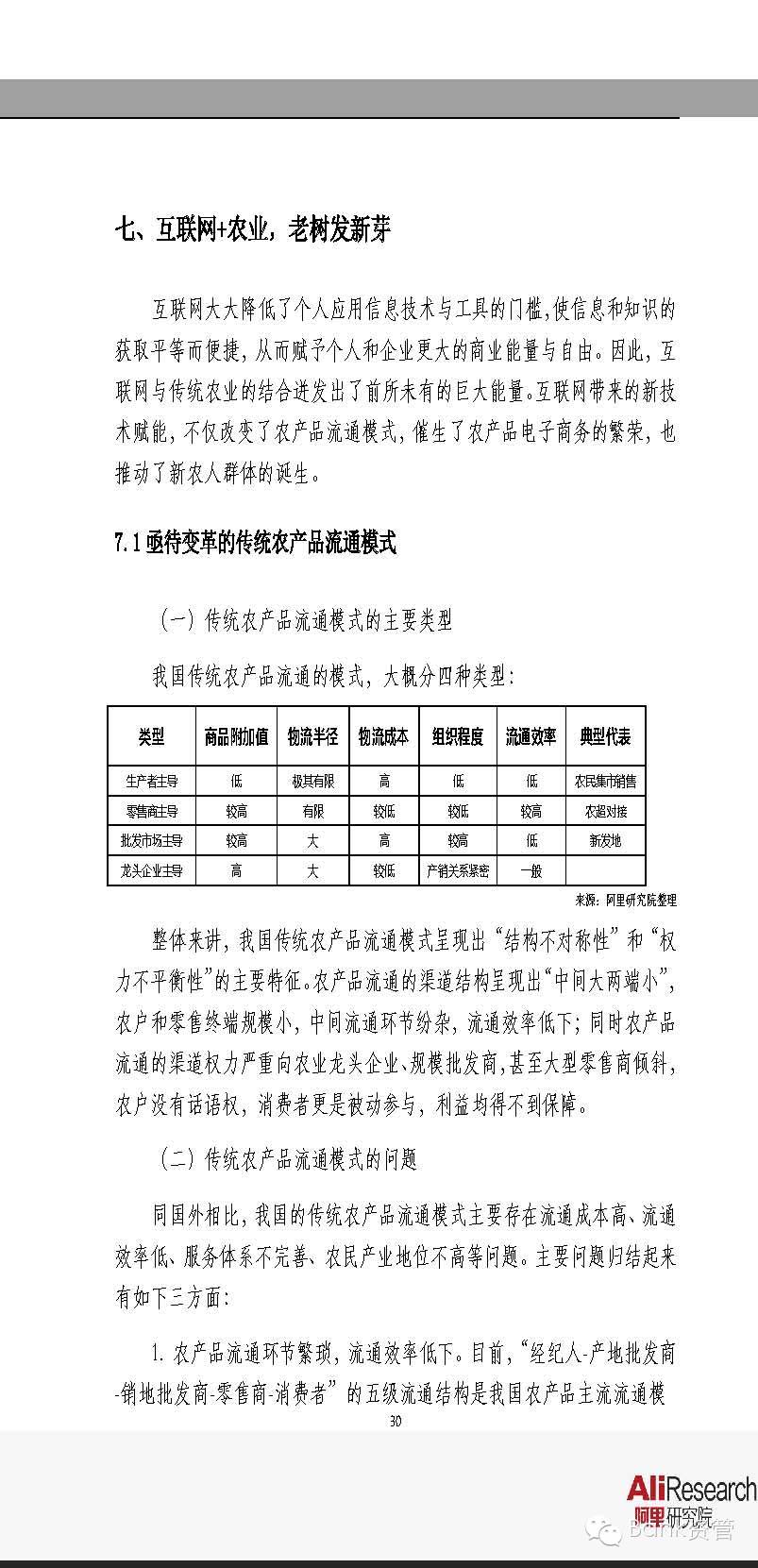 七、互联网+农业，老树发新芽

互联网大大降低了个人应用信息技术与工具的门槛，使信息和知识的获取平等而便捷，从而赋予个人和企业更大的商业能量与自由。因此，互联网与传统农业的结合迸发出了前所未有的巨大能量。互联网带来的新技术赋能，不仅改变了农产品流通模式，催生了农产品电子商务的繁荣，也推动了新农人群体的诞生。

7.1 亟待变革的传统农产品流通模式

（一）传统农产品流通模式的主要类型

我国传统农产品流通的模式，大概分四种类型：

| 类型 | 商品附加值 | 物流半径 | 物流成本 | 组织程度 | 流通效率 | 典型代表 |
|---|---|---|---|---|---|---|
| 生产者主导 | 低 | 极其有限 | 高 | 低 | 低 | 农民集市销售 |
| 零售商主导 | 较高 | 有限 | 较低 | 较低 | 较高 | 农超对接 |
| 批发市场主导 | 较高 | 大 | 高 | 较高 | 低 | 新发地 |
| 龙头企业主导 | 高 | 大 | 较低 | 产销关系紧密 | 一般 | |

来源：阿里研究院整理

整体来讲，我国传统农产品流通模式呈现出“结构不对称性”和“权力不平衡性”的主要特征。农产品流通的渠道结构呈现出“中间大两端小”，农户和零售终端规模小，中间流通环节纷杂，流通效率低下；同时农产品流通的渠道权力严重向农业龙头企业、规模批发商，甚至大型零售商倾斜，农户没有话语权，消费者更是被动参与，利益均得不到保障。

（二）传统农产品流通模式的问题

同国外相比，我国的传统农产品流通模式主要存在流通成本高、流通效率低、服务体系不完善、农民产业地位不高等问题。主要问题归结起来有如下三方面：

1. 农产品流通环节繁琐，流通效率低下。目前，“经纪人-产地批发商-销地批发商-零售商-消费者”的五级流通结构是我国农产品主流流通模

30

AliResearch
阿里研究院
Bank资管